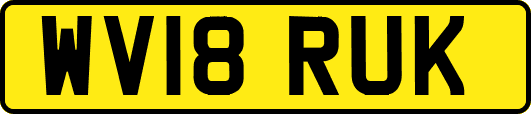 WV18 RUK